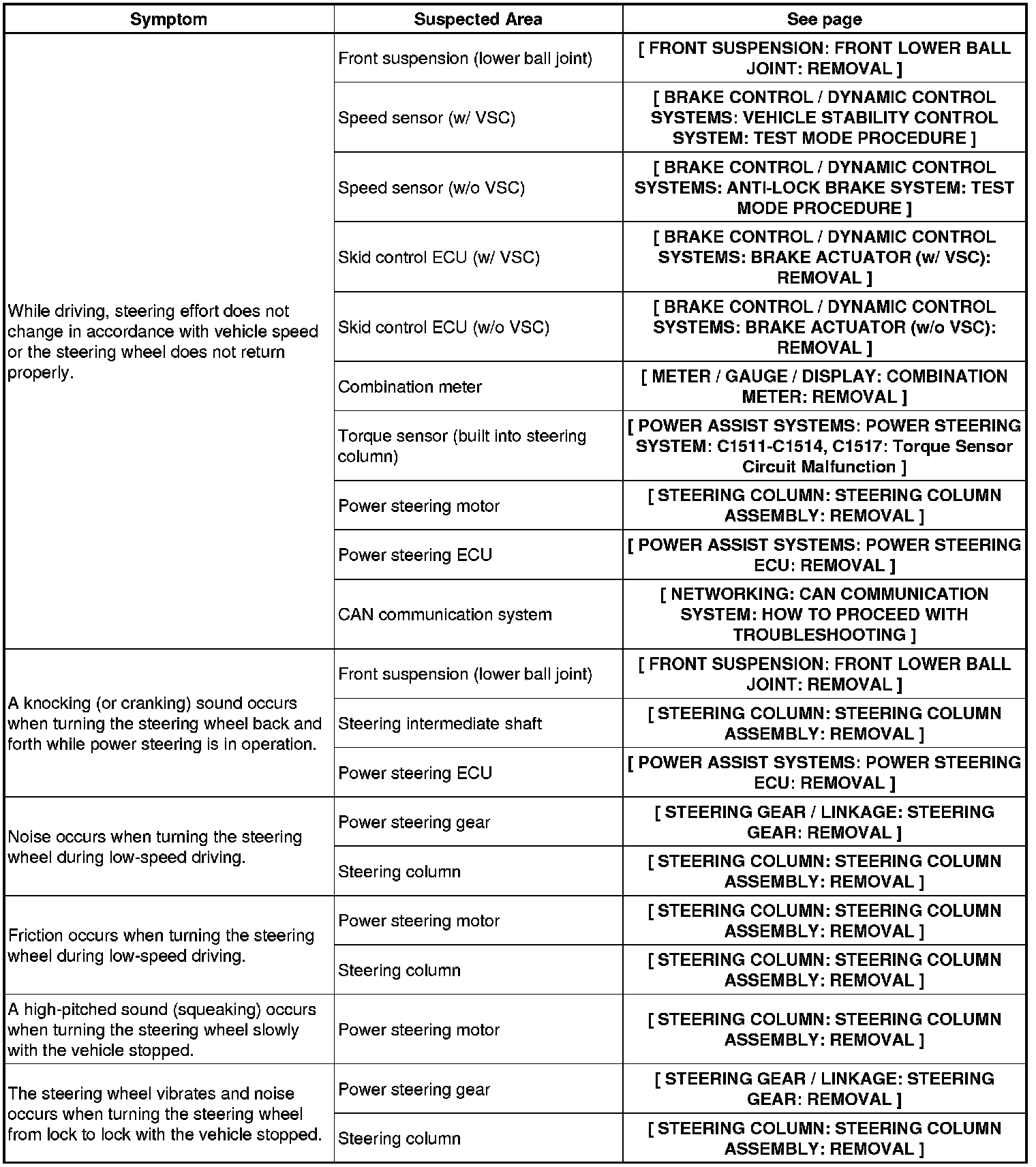 | Symptom | Suspected Area | See page |
|---|---|---|
| While driving, steering effort does not change in accordance with vehicle speed or the steering wheel does not return properly. | Front suspension (lower ball joint) | [ FRONT SUSPENSION: FRONT LOWER BALL JOINT: REMOVAL ] |
| | Speed sensor (w/ VSC) | [ BRAKE CONTROL / DYNAMIC CONTROL SYSTEMS: VEHICLE STABILITY CONTROL SYSTEM: TEST MODE PROCEDURE ] |
| | Speed sensor (w/o VSC) | [ BRAKE CONTROL / DYNAMIC CONTROL SYSTEMS: ANTI-LOCK BRAKE SYSTEM: TEST MODE PROCEDURE ] |
| | Skid control ECU (w/ VSC) | [ BRAKE CONTROL / DYNAMIC CONTROL SYSTEMS: BRAKE ACTUATOR (w/ VSC): REMOVAL ] |
| | Skid control ECU (w/o VSC) | [ BRAKE CONTROL / DYNAMIC CONTROL SYSTEMS: BRAKE ACTUATOR (w/o VSC): REMOVAL ] |
| | Combination meter | [ METER / GAUGE / DISPLAY: COMBINATION METER: REMOVAL ] |
| | Torque sensor (built into steering column) | [ POWER ASSIST SYSTEMS: POWER STEERING SYSTEM: C1511-C1514, C1517: Torque Sensor Circuit Malfunction ] |
| | Power steering motor | [ STEERING COLUMN: STEERING COLUMN ASSEMBLY: REMOVAL ] |
| | Power steering ECU | [ POWER ASSIST SYSTEMS: POWER STEERING ECU: REMOVAL ] |
| | CAN communication system | [ NETWORKING: CAN COMMUNICATION SYSTEM: HOW TO PROCEED WITH TROUBLESHOOTING ] |
| A knocking (or cranking) sound occurs when turning the steering wheel back and forth while power steering is in operation. | Front suspension (lower ball joint) | [ FRONT SUSPENSION: FRONT LOWER BALL JOINT: REMOVAL ] |
| | Steering intermediate shaft | [ STEERING COLUMN: STEERING COLUMN ASSEMBLY: REMOVAL ] |
| | Power steering ECU | [ POWER ASSIST SYSTEMS: POWER STEERING ECU: REMOVAL ] |
| Noise occurs when turning the steering wheel during low-speed driving. | Power steering gear | [ STEERING GEAR / LINKAGE: STEERING GEAR: REMOVAL ] |
| | Steering column | [ STEERING COLUMN: STEERING COLUMN ASSEMBLY: REMOVAL ] |
| Friction occurs when turning the steering wheel during low-speed driving. | Power steering motor | [ STEERING COLUMN: STEERING COLUMN ASSEMBLY: REMOVAL ] |
| | Steering column | [ STEERING COLUMN: STEERING COLUMN ASSEMBLY: REMOVAL ] |
| A high-pitched sound (squeaking) occurs when turning the steering wheel slowly with the vehicle stopped. | Power steering motor | [ STEERING COLUMN: STEERING COLUMN ASSEMBLY: REMOVAL ] |
| The steering wheel vibrates and noise occurs when turning the steering wheel from lock to lock with the vehicle stopped. | Power steering gear | [ STEERING GEAR / LINKAGE: STEERING GEAR: REMOVAL ] |
| | Steering column | [ STEERING COLUMN: STEERING COLUMN ASSEMBLY: REMOVAL ] |